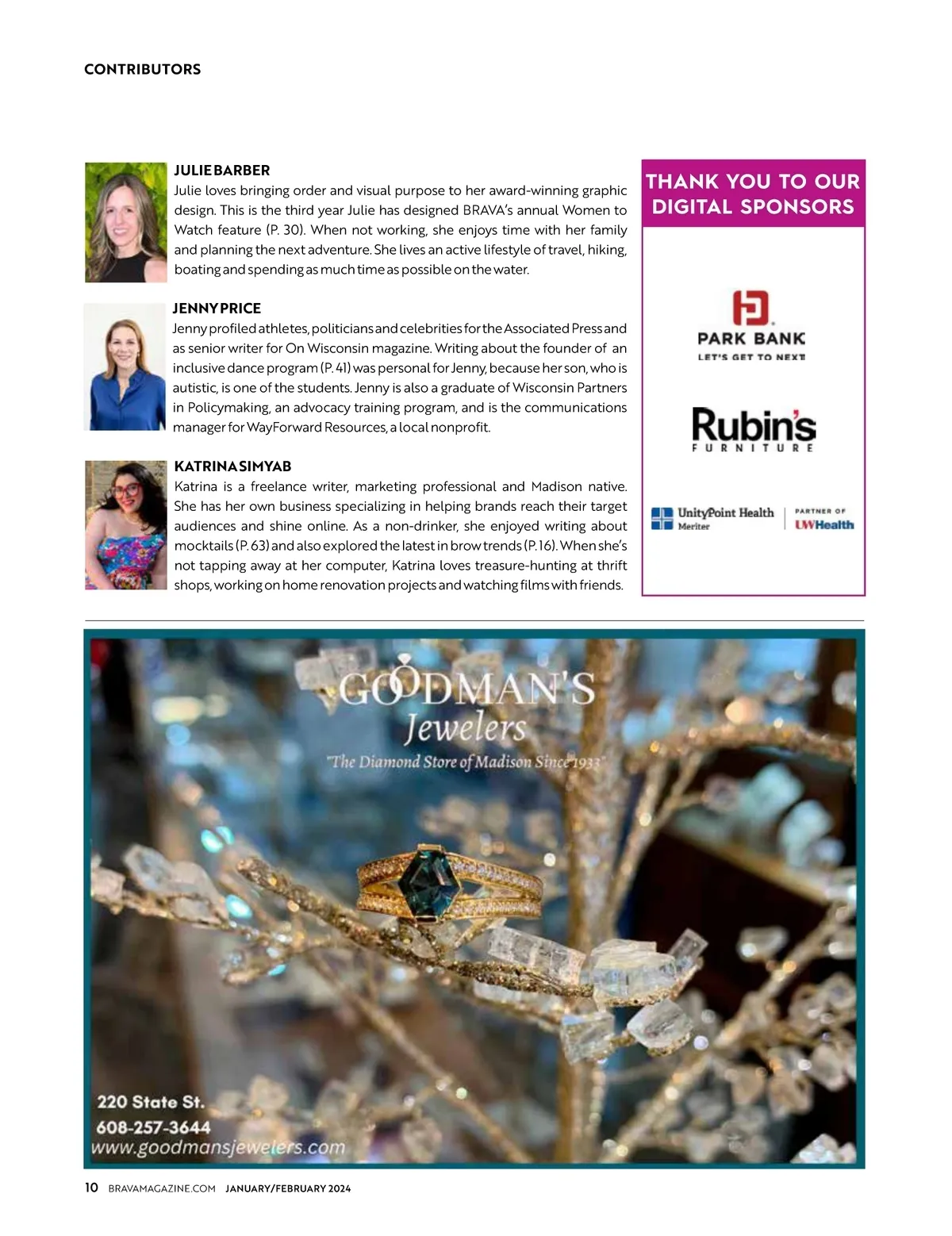 CONTRIBUTORS

JULIE BARBER
Julie loves bringing order and visual purpose to her award-winning graphic design. This is the third year Julie has designed BRAVA's annual Women to Watch feature (P. 30). When not working, she enjoys time with her family and planning the next adventure. She lives an active lifestyle of travel, hiking, boating and spending as much time as possible on the water.

JENNY PRICE
Jenny profiled athletes, politicians and celebrities for the Associated Press and as senior writer for On Wisconsin magazine. Writing about the founder of an inclusive dance program (P. 41) was personal for Jenny, because her son, who is autistic, is one of the students. Jenny is also a graduate of Wisconsin Partners in Policymaking, an advocacy training program, and is the communications manager for WayForward Resources, a local nonprofit.

KATRINA SIMYAB
Katrina is a freelance writer, marketing professional and Madison native. She has her own business specializing in helping brands reach their target audiences and shine online. As a non-drinker, she enjoyed writing about mocktails (P. 63) and also explored the latest in brow trends (P. 16). When she's not tapping away at her computer, Katrina loves treasure-hunting at thrift shops, working on home renovation projects and watching films with friends.

THANK YOU TO OUR DIGITAL SPONSORS

PARK BANK
LET'S GET TO NEXT

Rubin's
FURNITURE

UnityPoint Health
Meriter
PARTNER OF
UWHealth

GOODMAN'S
Jewelers
"The Diamond Store of Madison Since 1933"

220 State St.
608-257-3644
www.goodmansjewelers.com

10 BRAVAMAGAZINE.COM JANUARY/FEBRUARY 2024